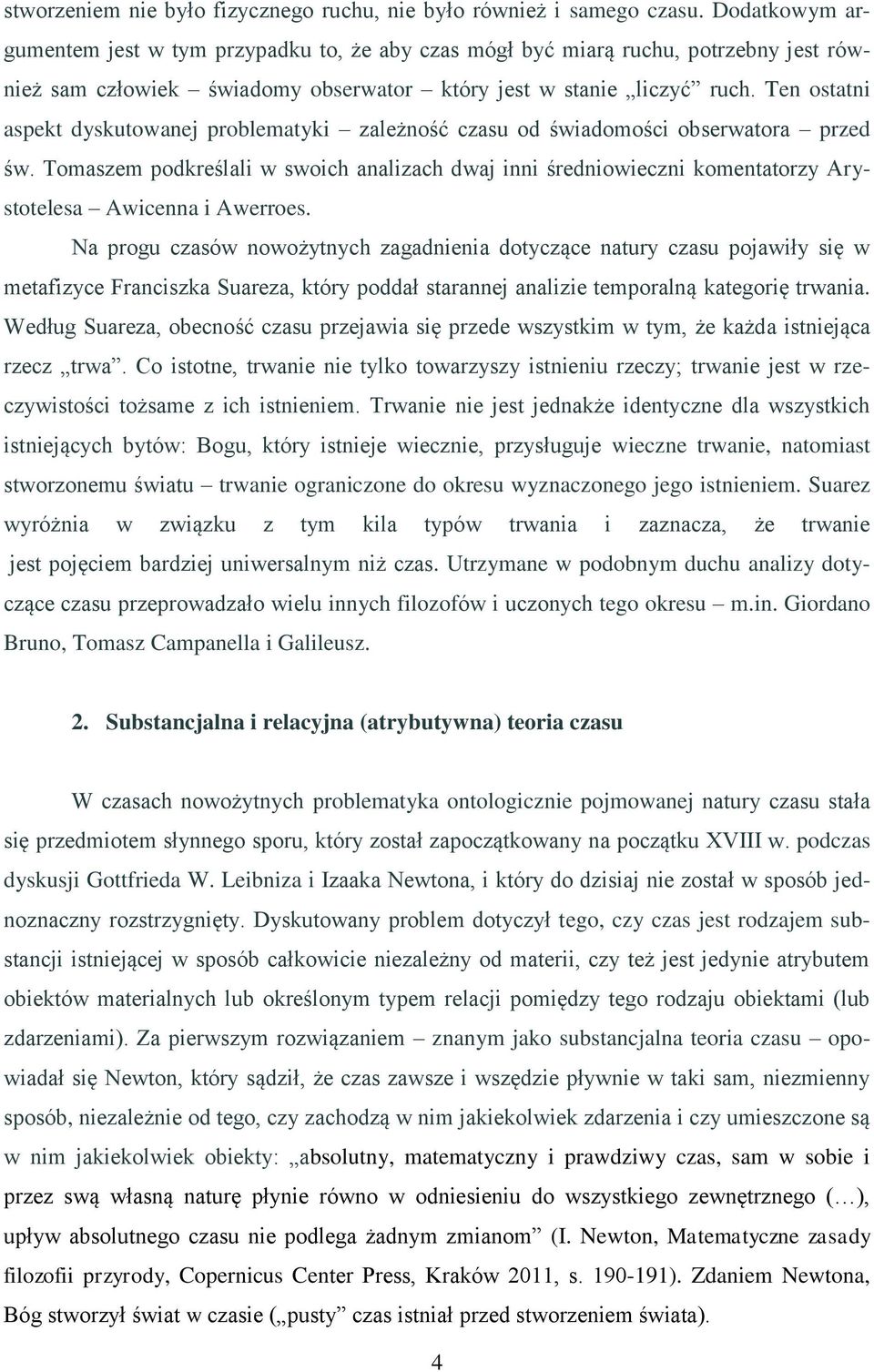 stworzeniem nie było fizycznego ruchu, nie było również i samego czasu. Dodatkowym argumentem jest w tym przypadku to, że aby czas mógł być miarą ruchu, potrzebny jest również sam człowiek – świadomy obserwator – który jest w stanie „liczyć” ruch. Ten ostatni aspekt dyskutowanej problematyki – zależność czasu od świadomości obserwatora – przed św. Tomaszem podkreślali w swoich analizach dwaj inni średniowieczni komentatorzy Arystotelesa – Awicenna i Awerroes.

Na progu czasów nowożytnych zagadnienia dotyczące natury czasu pojawiły się w metafizyce Franciszka Suareza, który poddał starannej analizie temporalną kategorię trwania. Według Suareza, obecność czasu przejawia się przede wszystkim w tym, że każda istniejąca rzecz „trwa”. Co istotne, trwanie nie tylko towarzyszy istnieniu rzeczy; trwanie jest w rzeczywistości tożsame z ich istnieniem. Trwanie nie jest jednakże identyczne dla wszystkich istniejących bytów: Bogu, który istnieje wiecznie, przysługuje wieczne trwanie, natomiast stworzonemu światu – trwanie ograniczone do okresu wyznaczonego jego istnieniem. Suarez wyróżnia w związku z tym kila typów trwania i zaznacza, że trwanie jest pojęciem bardziej uniwersalnym niż czas. Utrzymane w podobnym duchu analizy dotyczące czasu przeprowadzało wielu innych filozofów i uczonych tego okresu – m.in. Giordano Bruno, Tomasz Campanella i Galileusz.

2. Substancjalna i relacyjna (atrybutywna) teoria czasu

W czasach nowożytnych problematyka ontologicznie pojmowanej natury czasu stała się przedmiotem słynnego sporu, który został zapoczątkowany na początku XVIII w. podczas dyskusji Gottfrieda W. Leibniza i Izaaka Newtona, i który do dzisiaj nie został w sposób jednoznaczny rozstrzygnięty. Dyskutowany problem dotyczył tego, czy czas jest rodzajem substancji istniejącej w sposób całkowicie niezależny od materii, czy też jest jedynie atrybutem obiektów materialnych lub określonym typem relacji pomiędzy tego rodzaju obiektami (lub zdarzeniami). Za pierwszym rozwiązaniem – znanym jako substancjalna teoria czasu – opowiadał się Newton, który sądził, że czas zawsze i wszędzie płynie w taki sam, niezmienny sposób, niezależnie od tego, czy zachodzą w nim jakiekolwiek zdarzenia i czy umieszczone są w nim jakiekolwiek obiekty: „absolutny, matematyczny i prawdziwy czas, sam w sobie i przez swą własną naturę płynie równo w odniesieniu do wszystkiego zewnętrznego (…), upływ absolutnego czasu nie podlega żadnym zmianom” (I. Newton, Matematyczne zasady filozofii przyrody, Copernicus Center Press, Kraków 2011, s. 190-191). Zdaniem Newtona, Bóg stworzył świat w czasie („pusty” czas istniał przed stworzeniem świata).

4